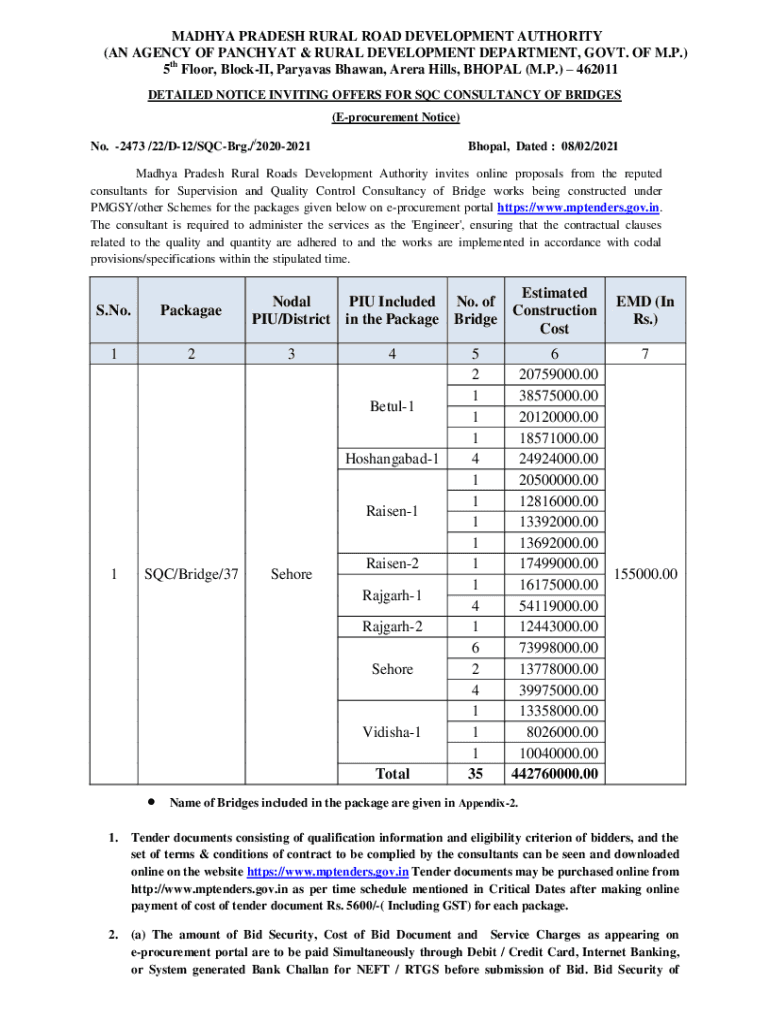 MADHYA PRADESH RURAL ROAD DEVELOPMENT AUTHORITY
(AN AGENCY OF PANCHYAT & RURAL DEVELOPMENT DEPARTMENT, GOVT. OF M.P.)
$5^{th}$ Floor, Block-II, Paryavas Bhawan, Arera Hills, BHOPAL (M.P.) – 462011

DETAILED NOTICE INVITING OFFERS FOR SQC CONSULTANCY OF BRIDGES

(E-procurement Notice)

No. -2473 /22/D-12/SQC-Brg./2020-2021 Bhopal, Dated : 08/02/2021

Madhya Pradesh Rural Roads Development Authority invites online proposals from the reputed consultants for Supervision and Quality Control Consultancy of Bridge works being constructed under PMGSY/other Schemes for the packages given below on e-procurement portal https://www.mptenders.gov.in. The consultant is required to administer the services as the 'Engineer', ensuring that the contractual clauses related to the quality and quantity are adhered to and the works are implemented in accordance with codal provisions/specifications within the stipulated time.

| S.No. | Packagae | Nodal PIU/District | PIU Included in the Package | No. of Bridge | Estimated Construction Cost | EMD (In Rs.) |
|---|---|---|---|---|---|---|
| 1 | 2 | 3 | 4 | 5 | 6 | 7 |
| 1 | SQC/Bridge/37 | Sehore | Betul-1 | 2 | 20759000.00 | 155000.00 |
| | | | | 1 | 38575000.00 | |
| | | | | 1 | 20120000.00 | |
| | | | | 1 | 18571000.00 | |
| | | | Hoshangabad-1 | 4 | 24924000.00 | |
| | | | Raisen-1 | 1 | 20500000.00 | |
| | | | | 1 | 12816000.00 | |
| | | | | 1 | 13392000.00 | |
| | | | | 1 | 13692000.00 | |
| | | | Raisen-2 | 1 | 17499000.00 | |
| | | | Rajgarh-1 | 1 | 16175000.00 | |
| | | | | 4 | 54119000.00 | |
| | | | Rajgarh-2 | 1 | 12443000.00 | |
| | | | Sehore | 6 | 73998000.00 | |
| | | | | 2 | 13778000.00 | |
| | | | | 4 | 39975000.00 | |
| | | | Vidisha-1 | 1 | 13358000.00 | |
| | | | | 1 | 8026000.00 | |
| | | | | 1 | 10040000.00 | |
| | | | Total | 35 | 442760000.00 | |

• Name of Bridges included in the package are given in Appendix-2.

1. Tender documents consisting of qualification information and eligibility criterion of bidders, and the set of terms & conditions of contract to be complied by the consultants can be seen and downloaded online on the website https://www.mptenders.gov.in Tender documents may be purchased online from http://www.mptenders.gov.in as per time schedule mentioned in Critical Dates after making online payment of cost of tender document Rs. 5600/-( Including GST) for each package.

2. (a) The amount of Bid Security, Cost of Bid Document and Service Charges as appearing on e-procurement portal are to be paid Simultaneously through Debit / Credit Card, Internet Banking, or System generated Bank Challan for NEFT / RTGS before submission of Bid. Bid Security of